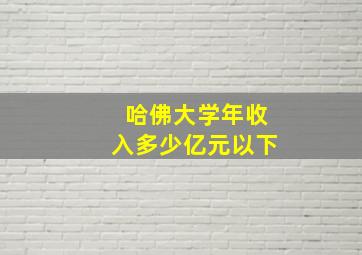 哈佛大学年收入多少亿元以下